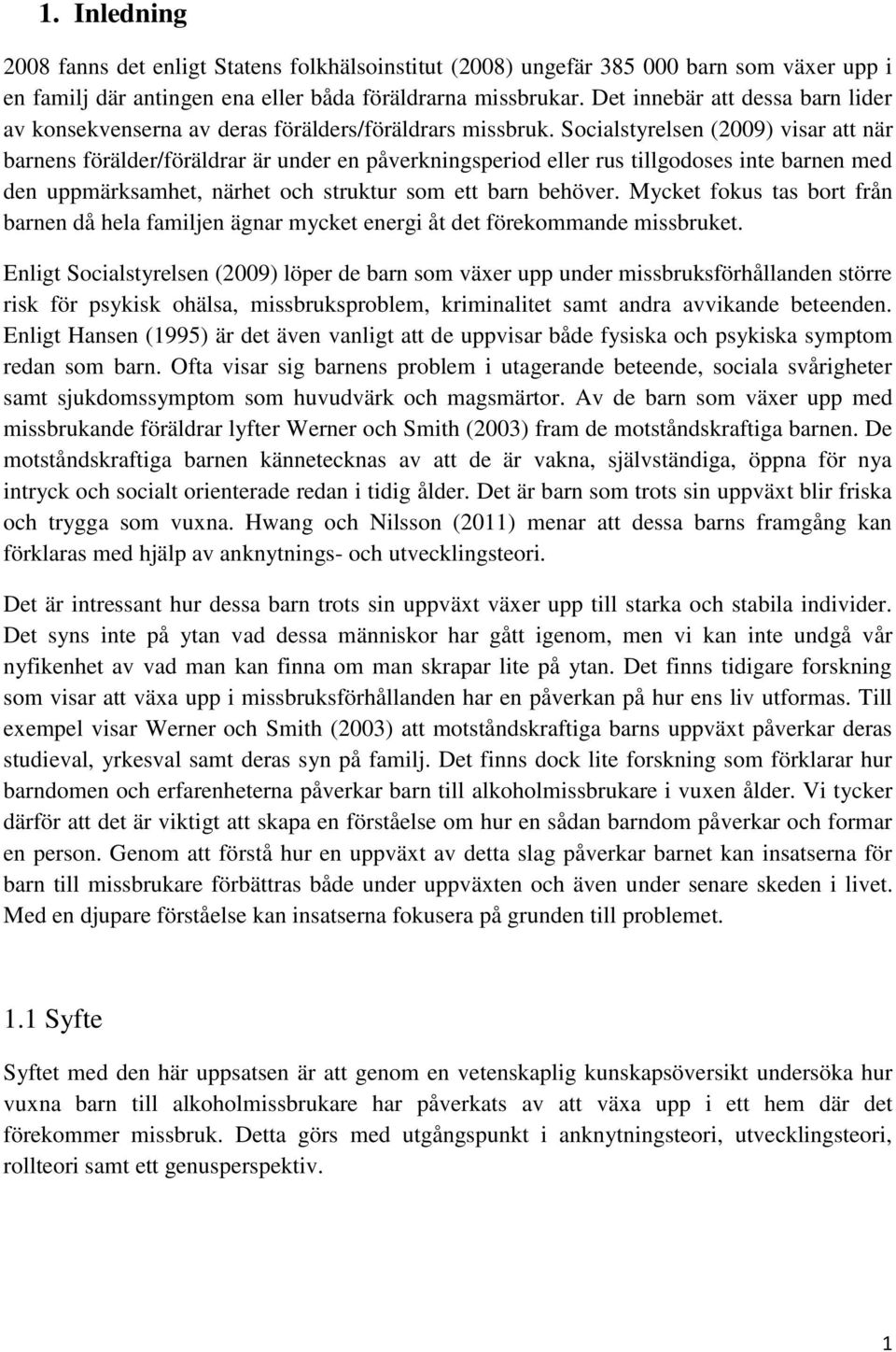 1. Inledning

2008 fanns det enligt Statens folkhälsoinstitut (2008) ungefär 385 000 barn som växer upp i en familj där antingen ena eller båda föräldrarna missbrukar. Det innebär att dessa barn lider av konsekvenserna av deras förälders/föräldrars missbruk. Socialstyrelsen (2009) visar att när barnens förälder/föräldrar är under en påverkningsperiod eller rus tillgodoses inte barnen med den uppmärksamhet, närhet och struktur som ett barn behöver. Mycket fokus tas bort från barnen då hela familjen ägnar mycket energi åt det förekommande missbruket.

Enligt Socialstyrelsen (2009) löper de barn som växer upp under missbruksförhållanden större risk för psykisk ohälsa, missbruksproblem, kriminalitet samt andra avvikande beteenden. Enligt Hansen (1995) är det även vanligt att de uppvisar både fysiska och psykiska symptom redan som barn. Ofta visar sig barnens problem i utagerande beteende, sociala svårigheter samt sjukdomssymptom som huvudvärk och magsmärtor. Av de barn som växer upp med missbrukande föräldrar lyfter Werner och Smith (2003) fram de motståndskraftiga barnen. De motståndskraftiga barnen kännetecknas av att de är vakna, självständiga, öppna för nya intryck och socialt orienterade redan i tidig ålder. Det är barn som trots sin uppväxt blir friska och trygga som vuxna. Hwang och Nilsson (2011) menar att dessa barns framgång kan förklaras med hjälp av anknytnings- och utvecklingsteori.

Det är intressant hur dessa barn trots sin uppväxt växer upp till starka och stabila individer. Det syns inte på ytan vad dessa människor har gått igenom, men vi kan inte undgå vår nyfikenhet av vad man kan finna om man skrapar lite på ytan. Det finns tidigare forskning som visar att växa upp i missbruksförhållanden har en påverkan på hur ens liv utformas. Till exempel visar Werner och Smith (2003) att motståndskraftiga barns uppväxt påverkar deras studieval, yrkesval samt deras syn på familj. Det finns dock lite forskning som förklarar hur barndomen och erfarenheterna påverkar barn till alkoholmissbrukare i vuxen ålder. Vi tycker därför att det är viktigt att skapa en förståelse om hur en sådan barndom påverkar och formar en person. Genom att förstå hur en uppväxt av detta slag påverkar barnet kan insatserna för barn till missbrukare förbättras både under uppväxten och även under senare skeden i livet. Med en djupare förståelse kan insatserna fokusera på grunden till problemet.

1.1 Syfte

Syftet med den här uppsatsen är att genom en vetenskaplig kunskapsöversikt undersöka hur vuxna barn till alkoholmissbrukare har påverkats av att växa upp i ett hem där det förekommer missbruk. Detta görs med utgångspunkt i anknytningsteori, utvecklingsteori, rollteori samt ett genusperspektiv.

1